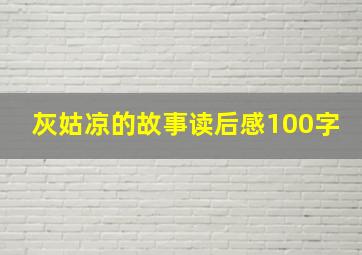 灰姑凉的故事读后感100字